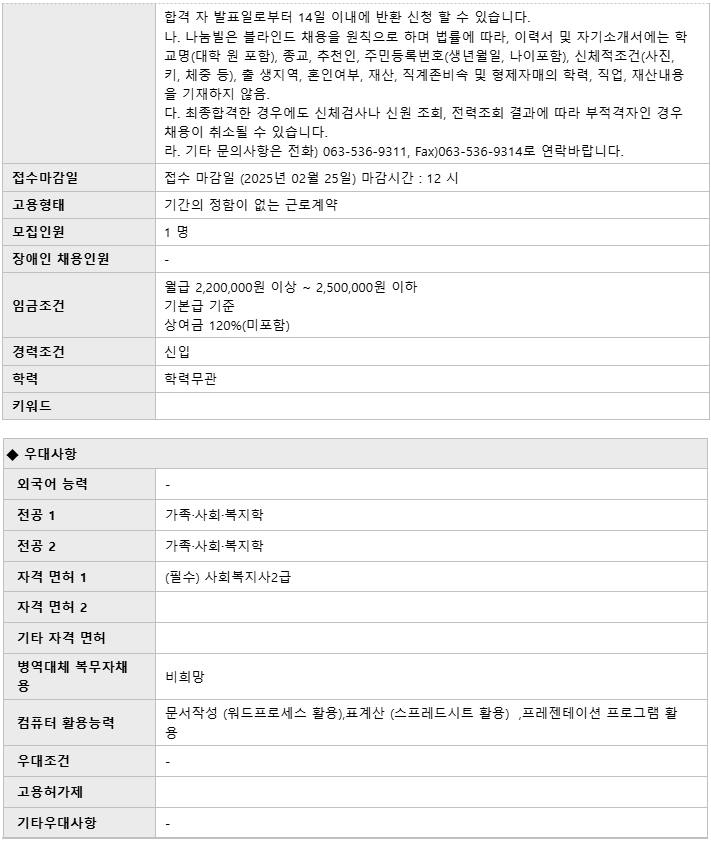 | | 합격 자 발표일로부터 14일 이내에 반환 신청 할 수 있습니다. 나. 나눔빌은 블라인드 채용을 원칙으로 하며 법률에 따라, 이력서 및 자기소개서에는 학교명(대학 원 포함), 종교, 추천인, 주민등록번호(생년월일, 나이포함), 신체적조건(사진, 키, 체중 등), 출 생지역, 혼인여부, 재산, 직계존비속 및 형제자매의 학력, 직업, 재산내용을 기재하지 않음. 다. 최종합격한 경우에도 신체검사나 신원 조회, 전력조회 결과에 따라 부적격자인 경우 채용이 취소될 수 있습니다. 라. 기타 문의사항은 전화) 063-536-9311, Fax)063-536-9314로 연락바랍니다. |
|---|---|
| 접수마감일 | 접수 마감일 (2025년 02월 25일) 마감시간 : 12 시 |
| 고용형태 | 기간의 정함이 없는 근로계약 |
| 모집인원 | 1 명 |
| 장애인 채용인원 | - |
| 임금조건 | 월급 2,200,000원 이상 ~ 2,500,000원 이하 기본급 기준 상여금 120%(미포함) |
| 경력조건 | 신입 |
| 학력 | 학력무관 |
| 키워드 | |

◆ 우대사항

| 외국어 능력 | - |
|---|---|
| 전공 1 | 가족·사회·복지학 |
| 전공 2 | 가족·사회·복지학 |
| 자격 면허 1 | (필수) 사회복지사2급 |
| 자격 면허 2 | |
| 기타 자격 면허 | |
| 병역대체 복무자채용 | 비희망 |
| 컴퓨터 활용능력 | 문서작성 (워드프로세스 활용),표계산 (스프레드시트 활용) ,프레젠테이션 프로그램 활용 |
| 우대조건 | - |
| 고용허가제 | |
| 기타우대사항 | - |